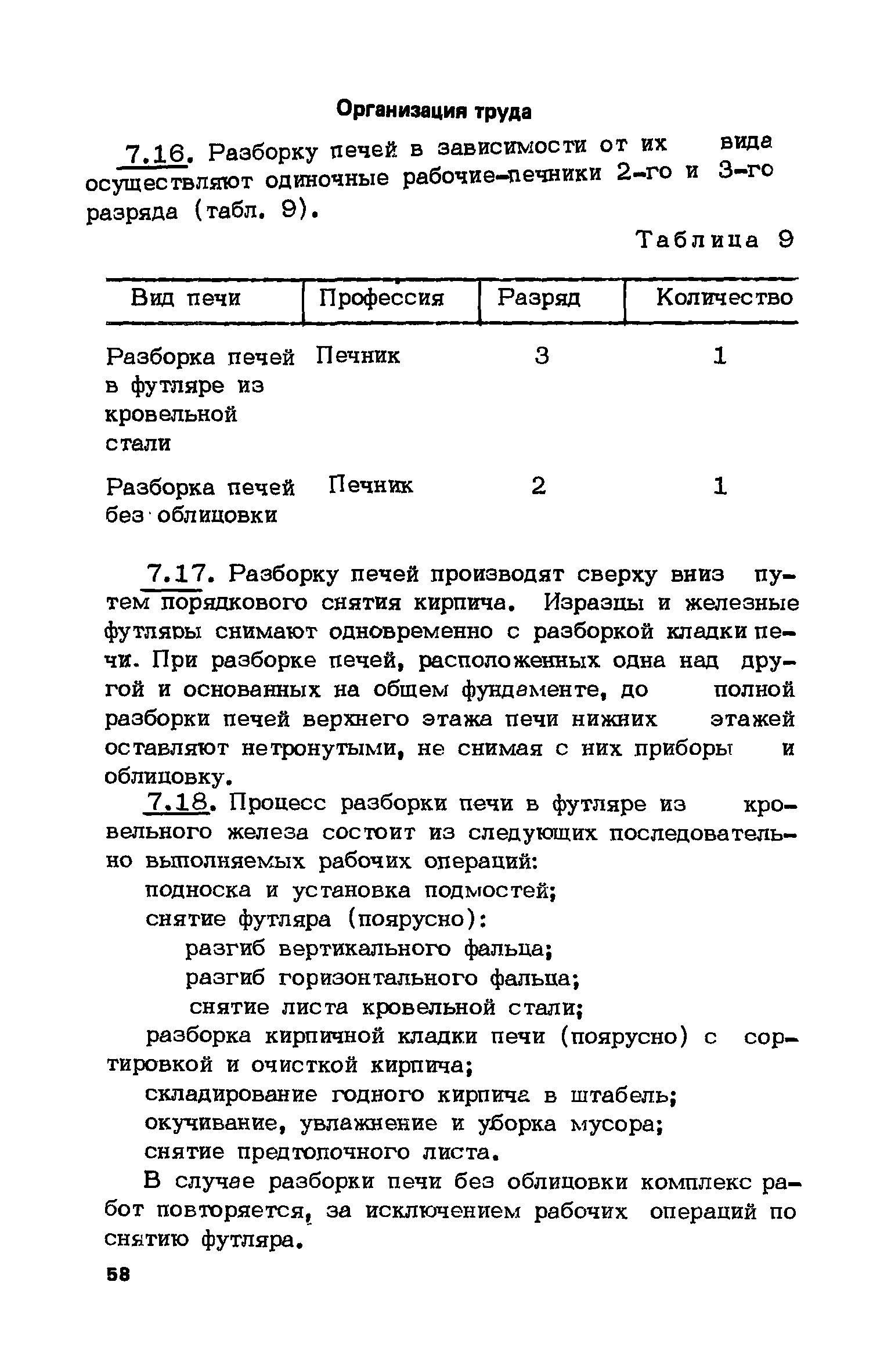 Организация труда

7.16. Разборку печей в зависимости от их вида осуществляют одиночные рабочие-печники 2-го и 3-го разряда (табл. 9).

Таблица 9

| Вид печи | Профессия | Разряд | Количество |
|---|---|---|---|
| Разборка печей в футляре из кровельной стали | Печник | 3 | 1 |
| Разборка печей без облицовки | Печник | 2 | 1 |

7.17. Разборку печей производят сверху вниз путем порядкового снятия кирпича. Изразцы и железные футляры снимают одновременно с разборкой кладки печи. При разборке печей, расположенных одна над другой и основанных на общем фундаменте, до полной разборки печей верхнего этажа печи нижних этажей оставляют нетронутыми, не снимая с них приборы и облицовку.

7.18. Процесс разборки печи в футляре из кровельного железа состоит из следующих последовательно выполняемых рабочих операций:

подноска и установка подмостей;

снятие футляра (поярусно):

разгиб вертикального фальца;

разгиб горизонтального фальца;

снятие листа кровельной стали;

разборка кирпичной кладки печи (поярусно) с сортировкой и очисткой кирпича;

складирование годного кирпича в штабель;

окучивание, увлажнение и уборка мусора;

снятие предтопочного листа.

В случае разборки печи без облицовки комплекс работ повторяется, за исключением рабочих операций по снятию футляра.

58